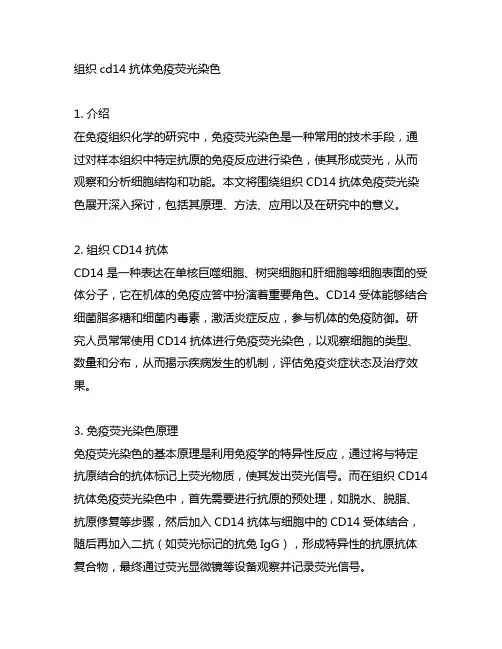 组织 cd14 抗体免疫荧光染色

1. 介绍
在免疫组织化学的研究中，免疫荧光染色是一种常用的技术手段，通过对样本组织中特定抗原的免疫反应进行染色，使其形成荧光，从而观察和分析细胞结构和功能。本文将围绕组织 CD14 抗体免疫荧光染色展开深入探讨，包括其原理、方法、应用以及在研究中的意义。

2. 组织 CD14 抗体
CD14 是一种表达在单核巨噬细胞、树突细胞和肝细胞等细胞表面的受体分子，它在机体的免疫应答中扮演着重要角色。CD14 受体能够结合细菌脂多糖和细菌内毒素，激活炎症反应，参与机体的免疫防御。研究人员常常使用 CD14 抗体进行免疫荧光染色，以观察细胞的类型、数量和分布，从而揭示疾病发生的机制，评估免疫炎症状态及治疗效果。

3. 免疫荧光染色原理
免疫荧光染色的基本原理是利用免疫学的特异性反应，通过将与特定抗原结合的抗体标记上荧光物质，使其发出荧光信号。而在组织 CD14 抗体免疫荧光染色中，首先需要进行抗原的预处理，如脱水、脱脂、抗原修复等步骤，然后加入 CD14 抗体与细胞中的 CD14 受体结合，随后再加入二抗（如荧光标记的抗兔 IgG），形成特异性的抗原抗体复合物，最终通过荧光显微镜等设备观察并记录荧光信号。